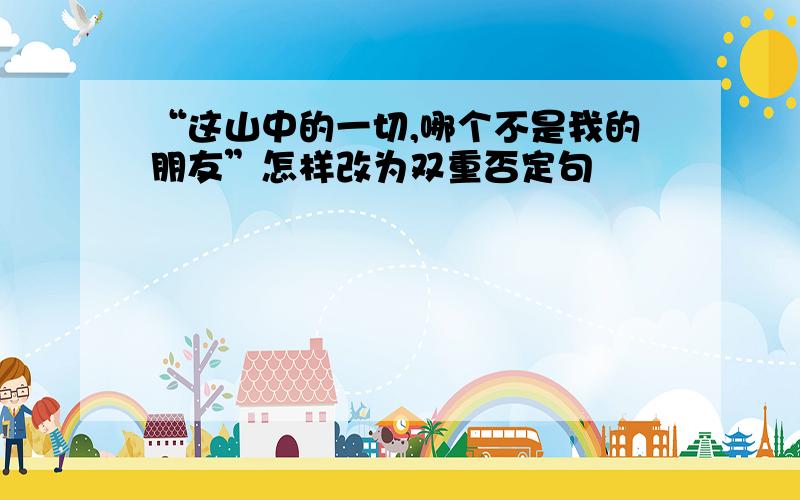 “这山中的一切,哪个不是我的朋友”怎样改为双重否定句